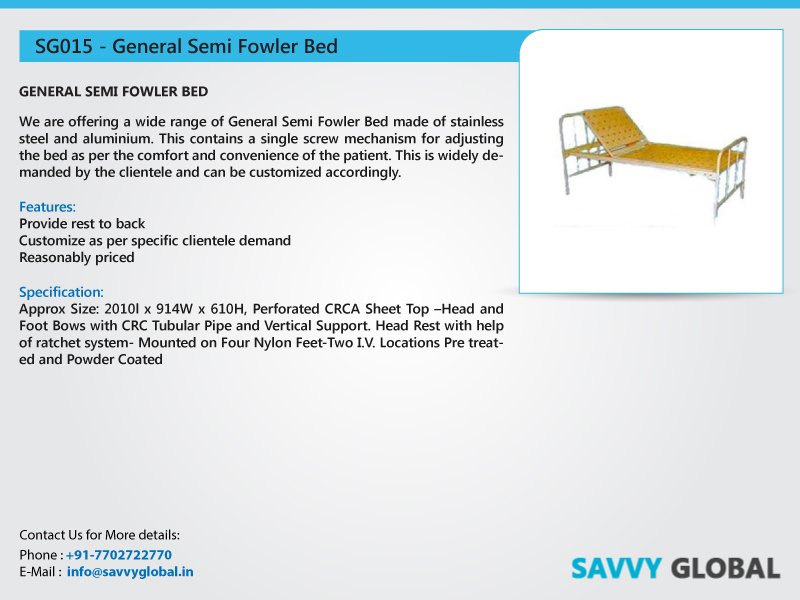 SG015 - General Semi Fowler Bed

GENERAL SEMI FOWLER BED

We are offering a wide range of General Semi Fowler Bed made of stainless steel and aluminium. This contains a single screw mechanism for adjusting the bed as per the comfort and convenience of the patient. This is widely demanded by the clientele and can be customized accordingly.

Features:
Provide rest to back
Customize as per specific clientele demand
Reasonably priced

Specification:
Approx Size: 2010l x 914W x 610H, Perforated CRCA Sheet Top –Head and Foot Bows with CRC Tubular Pipe and Vertical Support. Head Rest with help of ratchet system- Mounted on Four Nylon Feet-Two I.V. Locations Pre treated and Powder Coated

Contact Us for More details:
Phone : +91-7702722770
E-Mail : info@savvyglobal.in

SAVVY GLOBAL